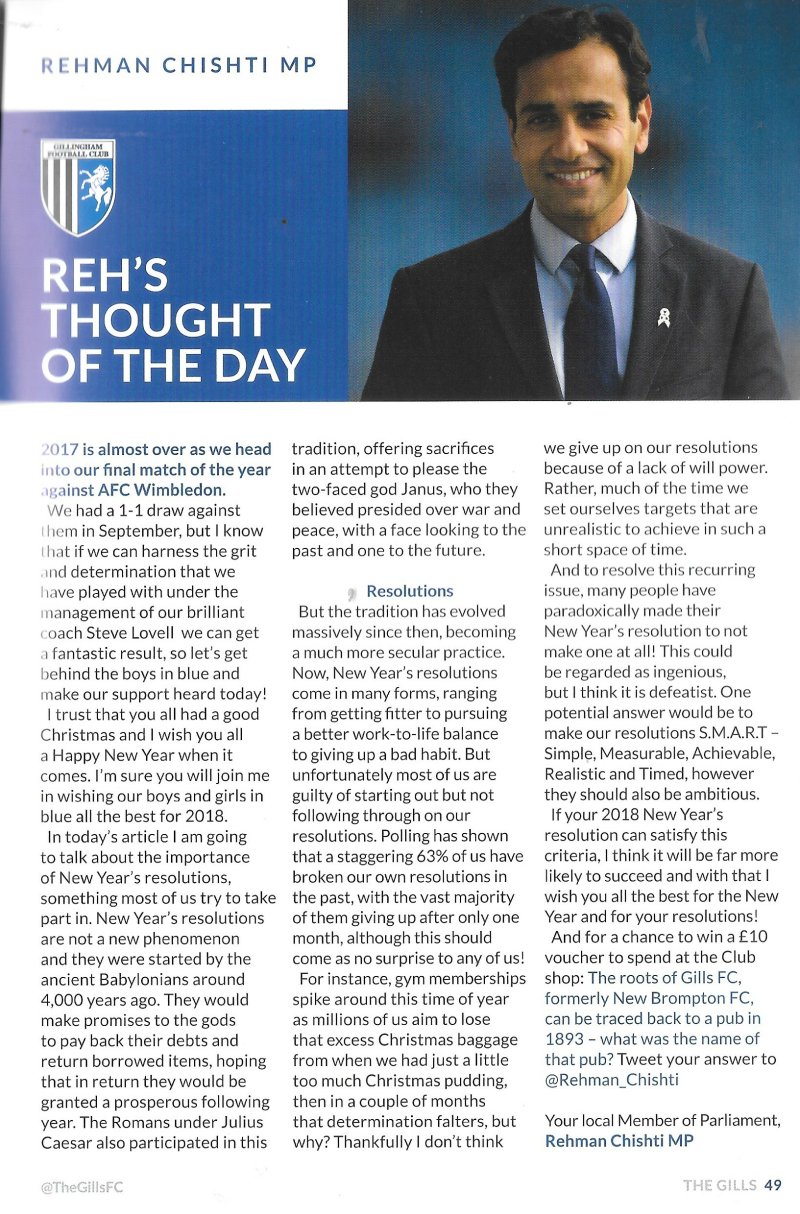 REHMAN CHISHTI MP

GILLINGHAM FOOTBALL CLUB

REH'S THOUGHT OF THE DAY

2017 is almost over as we head into our final match of the year against AFC Wimbledon.

We had a 1-1 draw against them in September, but I know that if we can harness the grit and determination that we have played with under the management of our brilliant coach Steve Lovell we can get a fantastic result, so let's get behind the boys in blue and make our support heard today!

I trust that you all had a good Christmas and I wish you all a Happy New Year when it comes. I'm sure you will join me in wishing our boys and girls in blue all the best for 2018.

In today's article I am going to talk about the importance of New Year's resolutions, something most of us try to take part in. New Year's resolutions are not a new phenomenon and they were started by the ancient Babylonians around 4,000 years ago. They would make promises to the gods to pay back their debts and return borrowed items, hoping that in return they would be granted a prosperous following year. The Romans under Julius Caesar also participated in this tradition, offering sacrifices in an attempt to please the two-faced god Janus, who they believed presided over war and peace, with a face looking to the past and one to the future.

Resolutions

But the tradition has evolved massively since then, becoming a much more secular practice. Now, New Year's resolutions come in many forms, ranging from getting fitter to pursuing a better work-to-life balance to giving up a bad habit. But unfortunately most of us are guilty of starting out but not following through on our resolutions. Polling has shown that a staggering 63% of us have broken our own resolutions in the past, with the vast majority of them giving up after only one month, although this should come as no surprise to any of us!

For instance, gym memberships spike around this time of year as millions of us aim to lose that excess Christmas baggage from when we had just a little too much Christmas pudding, then in a couple of months that determination falters, but why? Thankfully I don't think we give up on our resolutions because of a lack of will power. Rather, much of the time we set ourselves targets that are unrealistic to achieve in such a short space of time.

And to resolve this recurring issue, many people have paradoxically made their New Year's resolution to not make one at all! This could be regarded as ingenious, but I think it is defeatist. One potential answer would be to make our resolutions S.M.A.R.T – Simple, Measurable, Achievable, Realistic and Timed, however they should also be ambitious.

If your 2018 New Year's resolution can satisfy this criteria, I think it will be far more likely to succeed and with that I wish you all the best for the New Year and for your resolutions!

And for a chance to win a £10 voucher to spend at the Club shop: The roots of Gills FC, formerly New Brompton FC, can be traced back to a pub in 1893 – what was the name of that pub? Tweet your answer to @Rehman_Chishti

Your local Member of Parliament,
Rehman Chishti MP

@TheGillsFC

THE GILLS 49